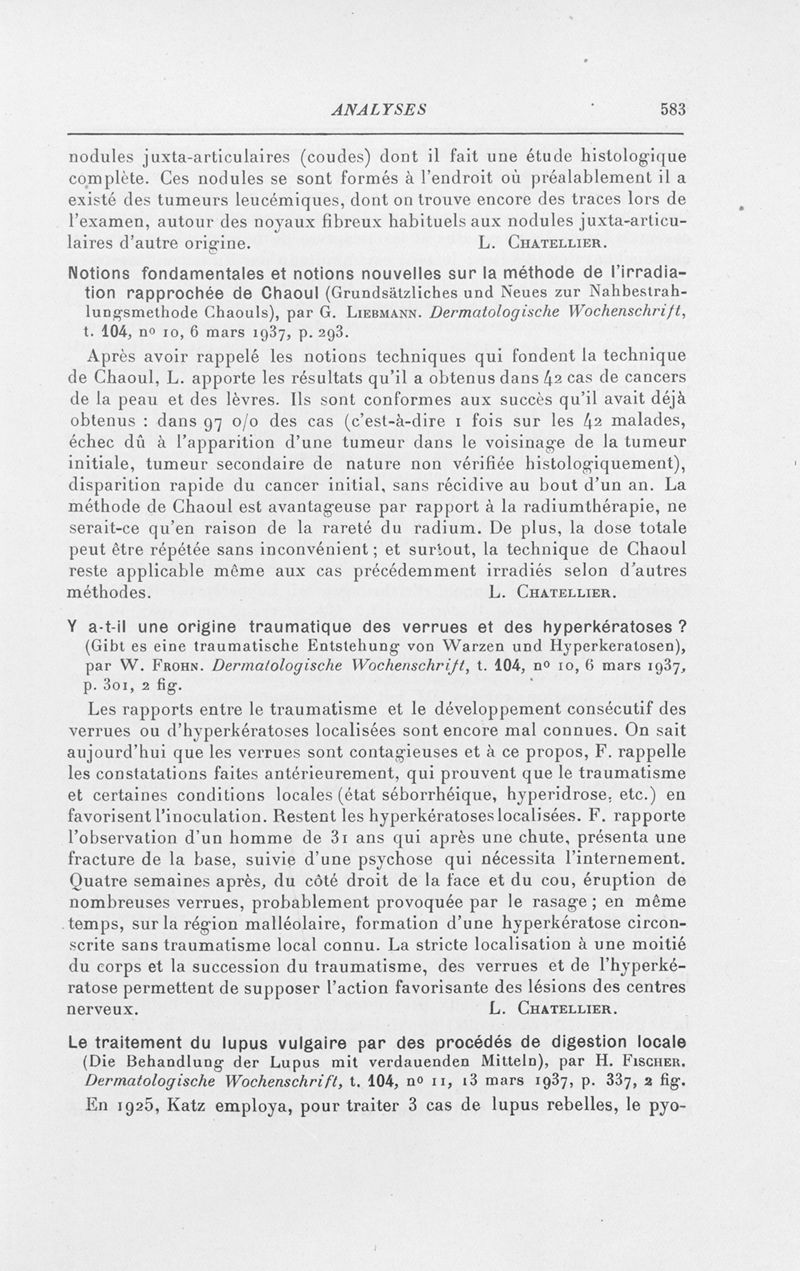 ANALYSES 583

nodules juxta-articulaires (coudes) dont il fait une étude histologique complète. Ces nodules se sont formés à l'endroit où préalablement il a existé des tumeurs leucémiques, dont on trouve encore des traces lors de l'examen, autour des noyaux fibreux habituels aux nodules juxta-articulaires d'autre origine. L. Chatellier.

Notions fondamentales et notions nouvelles sur la méthode de l'irradiation rapprochée de Chaoul (Grundsätzliches und Neues zur Nahbestrahlungsmethode Chaouls), par G. Liebmann. Dermatologische Wochenschrift, t. 104, nº 10, 6 mars 1937, p. 293.

Après avoir rappelé les notions techniques qui fondent la technique de Chaoul, L. apporte les résultats qu'il a obtenus dans 42 cas de cancers de la peau et des lèvres. Ils sont conformes aux succès qu'il avait déjà obtenus : dans 97 0/0 des cas (c'est-à-dire 1 fois sur les 42 malades, échec dû à l'apparition d'une tumeur dans le voisinage de la tumeur initiale, tumeur secondaire de nature non vérifiée histologiquement), disparition rapide du cancer initial, sans récidive au bout d'un an. La méthode de Chaoul est avantageuse par rapport à la radiumthérapie, ne serait-ce qu'en raison de la rareté du radium. De plus, la dose totale peut être répétée sans inconvénient ; et surtout, la technique de Chaoul reste applicable même aux cas précédemment irradiés selon d'autres méthodes. L. Chatellier.

Y a-t-il une origine traumatique des verrues et des hyperkératoses ? (Gibt es eine traumatische Entstehung von Warzen und Hyperkeratosen), par W. Frohn. Dermatologische Wochenschrift, t. 104, nº 10, 6 mars 1937, p. 301, 2 fig.

Les rapports entre le traumatisme et le développement consécutif des verrues ou d'hyperkératoses localisées sont encore mal connues. On sait aujourd'hui que les verrues sont contagieuses et à ce propos, F. rappelle les constatations faites antérieurement, qui prouvent que le traumatisme et certaines conditions locales (état séborrhéique, hyperidrose, etc.) en favorisent l'inoculation. Restent les hyperkératoses localisées. F. rapporte l'observation d'un homme de 31 ans qui après une chute, présenta une fracture de la base, suivie d'une psychose qui nécessita l'internement. Quatre semaines après, du côté droit de la face et du cou, éruption de nombreuses verrues, probablement provoquée par le rasage ; en même temps, sur la région malléolaire, formation d'une hyperkératose circonscrite sans traumatisme local connu. La stricte localisation à une moitié du corps et la succession du traumatisme, des verrues et de l'hyperkératose permettent de supposer l'action favorisante des lésions des centres nerveux. L. Chatellier.

Le traitement du lupus vulgaire par des procédés de digestion locale (Die Behandlung der Lupus mit verdauenden Mitteln), par H. Fischer. Dermatologische Wochenschrift, t. 104, nº 11, 13 mars 1937, p. 337, 2 fig.

En 1925, Katz employa, pour traiter 3 cas de lupus rebelles, le pyo-